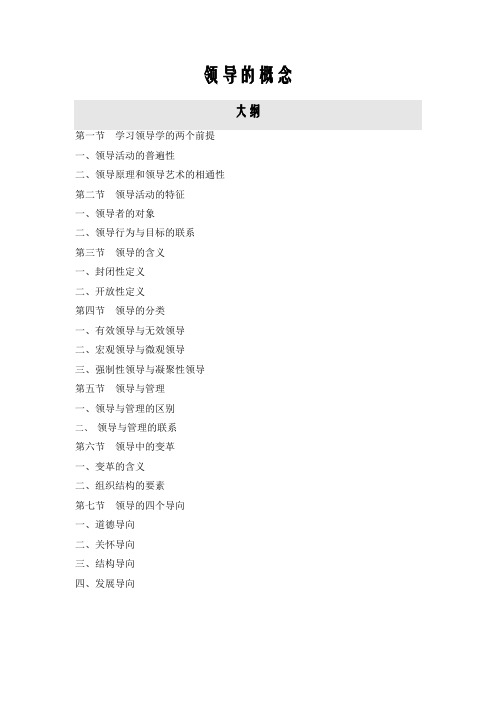 领导的概念

大纲

第一节　学习领导学的两个前提

一、领导活动的普遍性

二、领导原理和领导艺术的相通性

第二节　领导活动的特征

一、领导者的对象

二、领导行为与目标的联系

第三节　领导的含义

一、封闭性定义

二、开放性定义

第四节　领导的分类

一、有效领导与无效领导

二、宏观领导与微观领导

三、强制性领导与凝聚性领导

第五节　领导与管理

一、领导与管理的区别

二、 领导与管理的联系

第六节　领导中的变革

一、变革的含义

二、组织结构的要素

第七节　领导的四个导向

一、道德导向

二、关怀导向

三、结构导向

四、发展导向